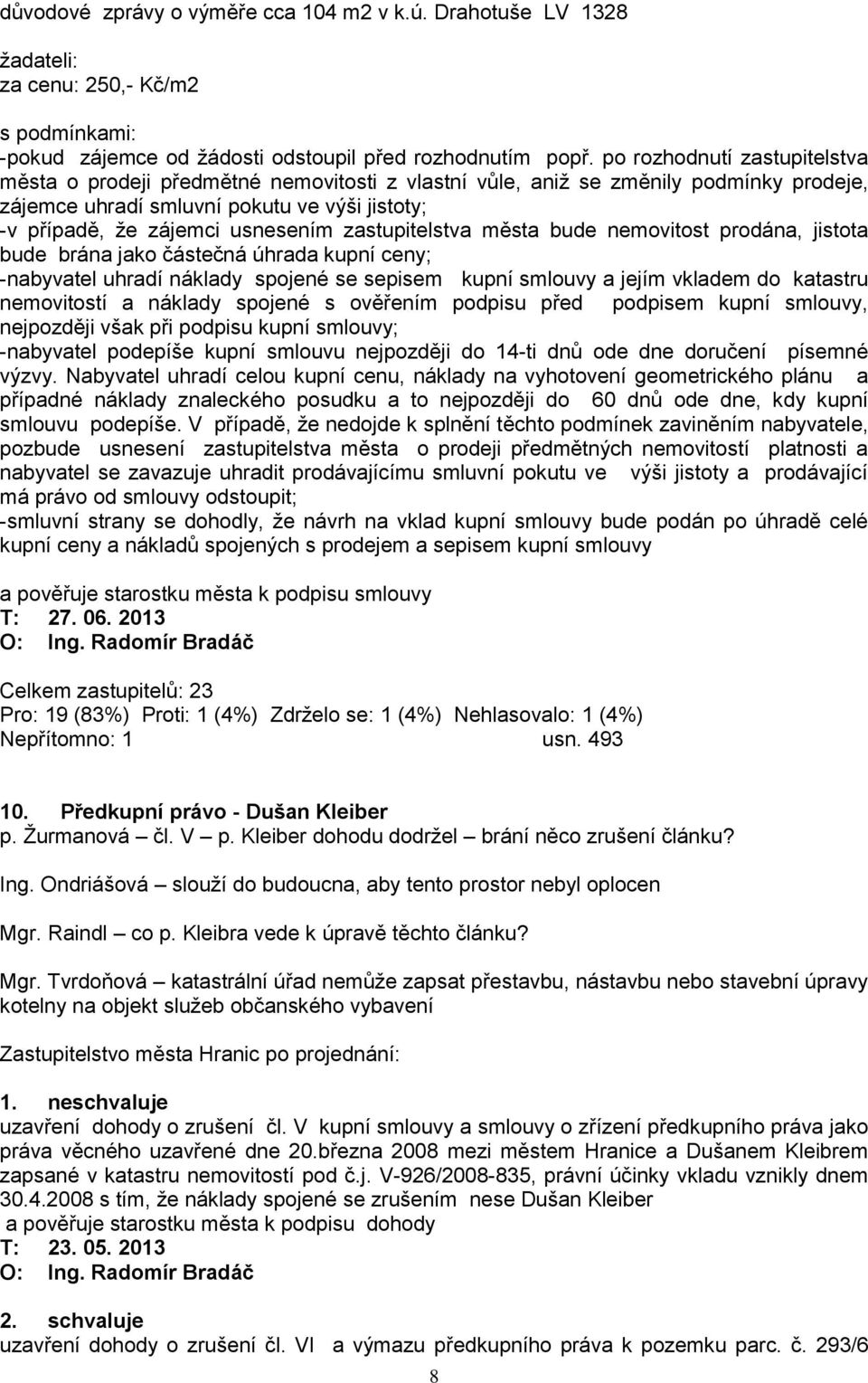 důvodové zprávy o výměře cca 104 m2 v k.ú. Drahotuše LV 1328

žadateli:
za cenu: 250,- Kč/m2

s podmínkami:
-pokud zájemce od žádosti odstoupil před rozhodnutím popř. po rozhodnutí zastupitelstva města o prodeji předmětné nemovitosti z vlastní vůle, aniž se změnily podmínky prodeje, zájemce uhradí smluvní pokutu ve výši jistoty;
-v případě, že zájemci usnesením zastupitelstva města bude nemovitost prodána, jistota bude brána jako částečná úhrada kupní ceny;
-nabyvatel uhradí náklady spojené se sepisem kupní smlouvy a jejím vkladem do katastru nemovitostí a náklady spojené s ověřením podpisu před podpisem kupní smlouvy, nejpozději však při podpisu kupní smlouvy;
-nabyvatel podepíše kupní smlouvu nejpozději do 14-ti dnů ode dne doručení písemné výzvy. Nabyvatel uhradí celou kupní cenu, náklady na vyhotovení geometrického plánu a případné náklady znaleckého posudku a to nejpozději do 60 dnů ode dne, kdy kupní smlouvu podepíše. V případě, že nedojde k splnění těchto podmínek zaviněním nabyvatele, pozbude usnesení zastupitelstva města o prodeji předmětných nemovitostí platnosti a nabyvatel se zavazuje uhradit prodávajícímu smluvní pokutu ve výši jistoty a prodávající má právo od smlouvy odstoupit;
-smluvní strany se dohodly, že návrh na vklad kupní smlouvy bude podán po úhradě celé kupní ceny a nákladů spojených s prodejem a sepisem kupní smlouvy

a pověřuje starostku města k podpisu smlouvy
T: 27. 06. 2013
O: Ing. Radomír Bradáč

Celkem zastupitelů: 23
Pro: 19 (83%) Proti: 1 (4%) Zdrželo se: 1 (4%) Nehlasovalo: 1 (4%)
Nepřítomno: 1 usn. 493

10. Předkupní právo - Dušan Kleiber
p. Žurmanová – čl. V – p. Kleiber dohodu dodržel – brání něco zrušení článku?

Ing. Ondriášová – slouží do budoucna, aby tento prostor nebyl oplocen

Mgr. Raindl – co p. Kleibra vede k úpravě těchto článku?

Mgr. Tvrdoňová – katastrální úřad nemůže zapsat přestavbu, nástavbu nebo stavební úpravy kotelny na objekt služeb občanského vybavení

Zastupitelstvo města Hranic po projednání:

1. neschvaluje
uzavření dohody o zrušení čl. V kupní smlouvy a smlouvy o zřízení předkupního práva jako práva věcného uzavřené dne 20.března 2008 mezi městem Hranice a Dušanem Kleibrem zapsané v katastru nemovitostí pod č.j. V-926/2008-835, právní účinky vkladu vznikly dnem 30.4.2008 s tím, že náklady spojené se zrušením nese Dušan Kleiber
a pověřuje starostku města k podpisu dohody
T: 23. 05. 2013
O: Ing. Radomír Bradáč

2. schvaluje
uzavření dohody o zrušení čl. VI a výmazu předkupního práva k pozemku parc. č. 293/6

8